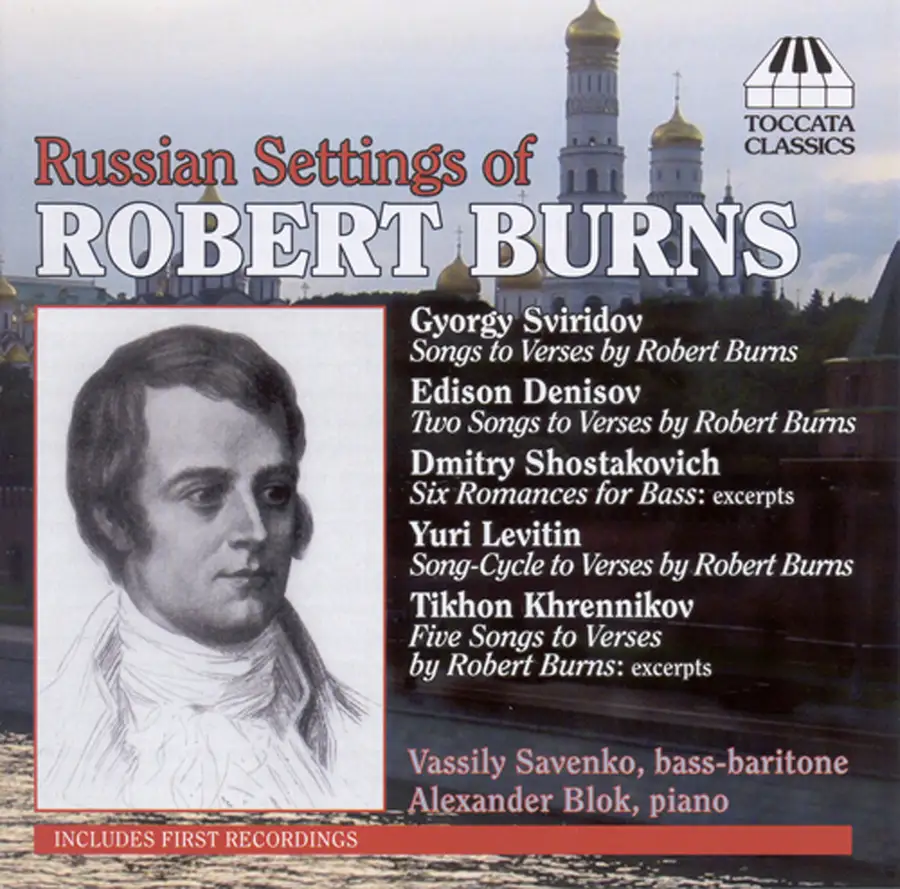 TOCCATA
CLASSICS

Russian Settings of
ROBERT BURNS

Gyorgy Sviridov
Songs to Verses by Robert Burns

Edison Denisov
Two Songs to Verses by Robert Burns

Dmitry Shostakovich
Six Romances for Bass: excerpts

Yuri Levitin
Song-Cycle to Verses by Robert Burns

Tikhon Khrennikov
Five Songs to Verses
by Robert Burns: excerpts

Vassily Savenko, bass-baritone
Alexander Blok, piano

INCLUDES FIRST RECORDINGS